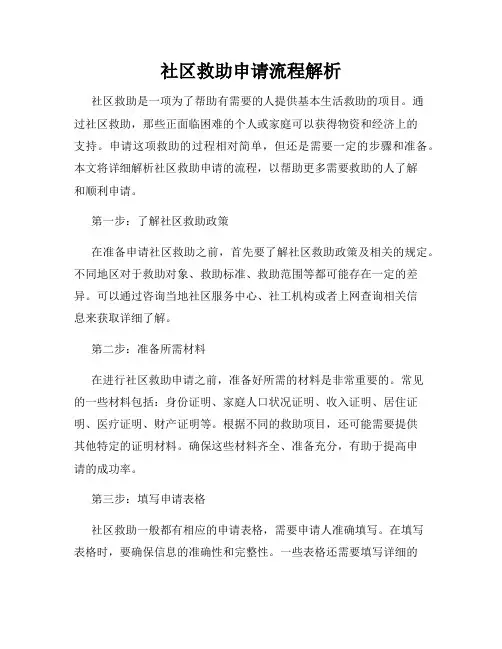 社区救助申请流程解析

社区救助是一项为了帮助有需要的人提供基本生活救助的项目。通过社区救助，那些正面临困难的个人或家庭可以获得物资和经济上的支持。申请这项救助的过程相对简单，但还是需要一定的步骤和准备。本文将详细解析社区救助申请的流程，以帮助更多需要救助的人了解和顺利申请。

第一步：了解社区救助政策

在准备申请社区救助之前，首先要了解社区救助政策及相关的规定。不同地区对于救助对象、救助标准、救助范围等都可能存在一定的差异。可以通过咨询当地社区服务中心、社工机构或者上网查询相关信息来获取详细了解。

第二步：准备所需材料

在进行社区救助申请之前，准备好所需的材料是非常重要的。常见的一些材料包括：身份证明、家庭人口状况证明、收入证明、居住证明、医疗证明、财产证明等。根据不同的救助项目，还可能需要提供其他特定的证明材料。确保这些材料齐全、准备充分，有助于提高申请的成功率。

第三步：填写申请表格

社区救助一般都有相应的申请表格，需要申请人准确填写。在填写表格时，要确保信息的准确性和完整性。一些表格还需要填写详细的